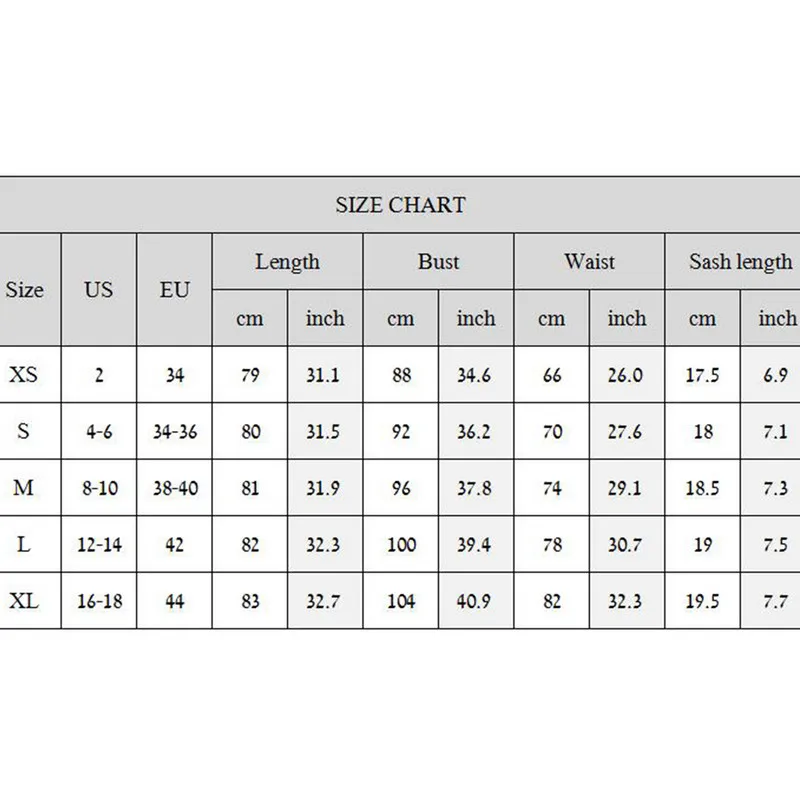 SIZE CHART

| Size | US | EU | Length cm | Length inch | Bust cm | Bust inch | Waist cm | Waist inch | Sash length cm | Sash length inch |
|---|---|---|---|---|---|---|---|---|---|---|
| XS | 2 | 34 | 79 | 31.1 | 88 | 34.6 | 66 | 26.0 | 17.5 | 6.9 |
| S | 4-6 | 34-36 | 80 | 31.5 | 92 | 36.2 | 70 | 27.6 | 18 | 7.1 |
| M | 8-10 | 38-40 | 81 | 31.9 | 96 | 37.8 | 74 | 29.1 | 18.5 | 7.3 |
| L | 12-14 | 42 | 82 | 32.3 | 100 | 39.4 | 78 | 30.7 | 19 | 7.5 |
| XL | 16-18 | 44 | 83 | 32.7 | 104 | 40.9 | 82 | 32.3 | 19.5 | 7.7 |